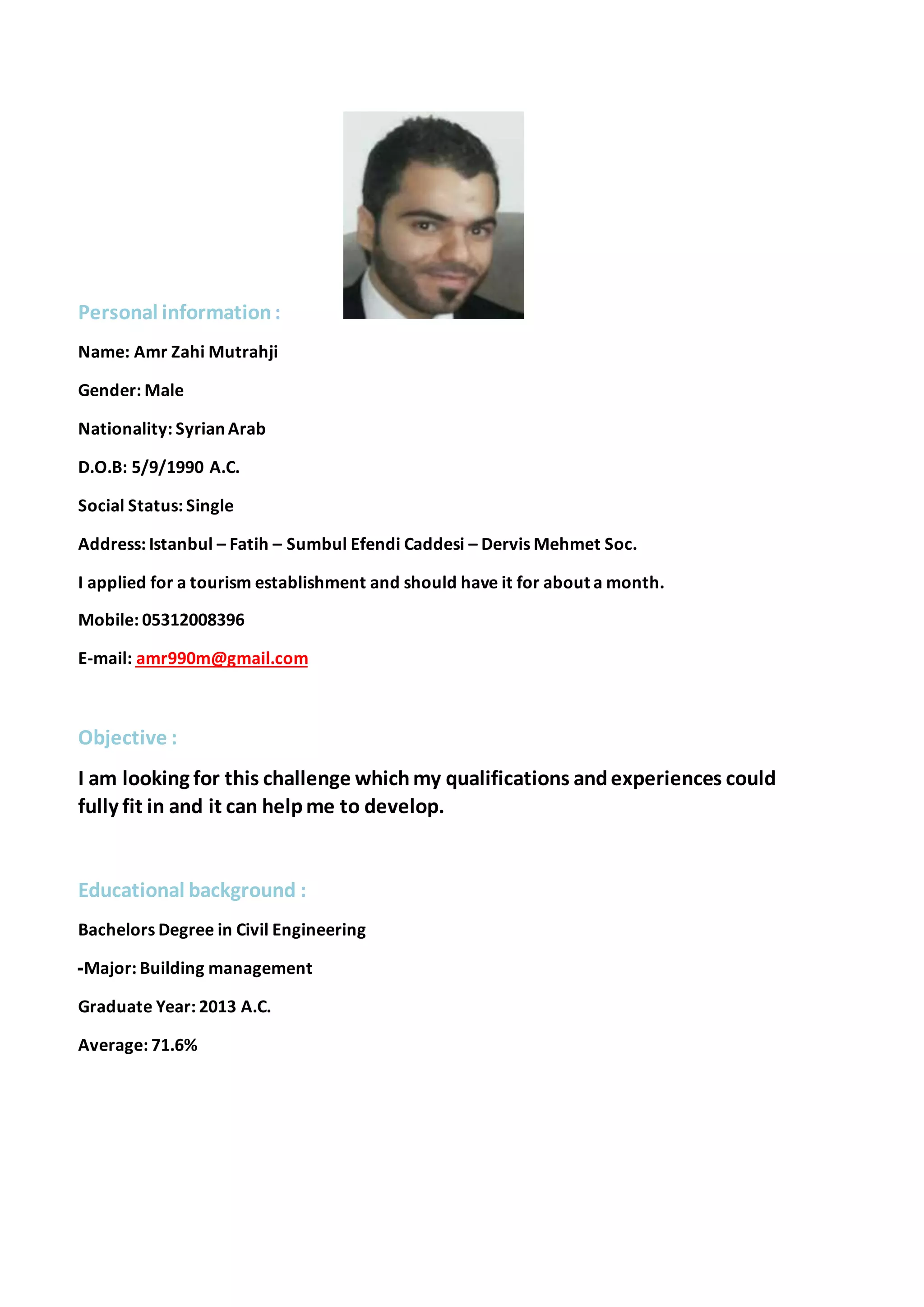 Personal information :

Name: Amr Zahi Mutrahji

Gender: Male

Nationality: Syrian Arab

D.O.B: 5/9/1990 A.C.

Social Status: Single

Address: Istanbul – Fatih – Sumbul Efendi Caddesi – Dervis Mehmet Soc.

I applied for a tourism establishment and should have it for about a month.

Mobile: 05312008396

E-mail: amr990m@gmail.com

Objective :

I am looking for this challenge which my qualifications and experiences could fully fit in and it can help me to develop.

Educational background :

Bachelors Degree in Civil Engineering

-Major: Building management

Graduate Year: 2013 A.C.

Average: 71.6%